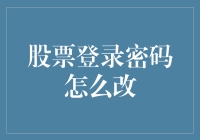 股票登录密码怎么改